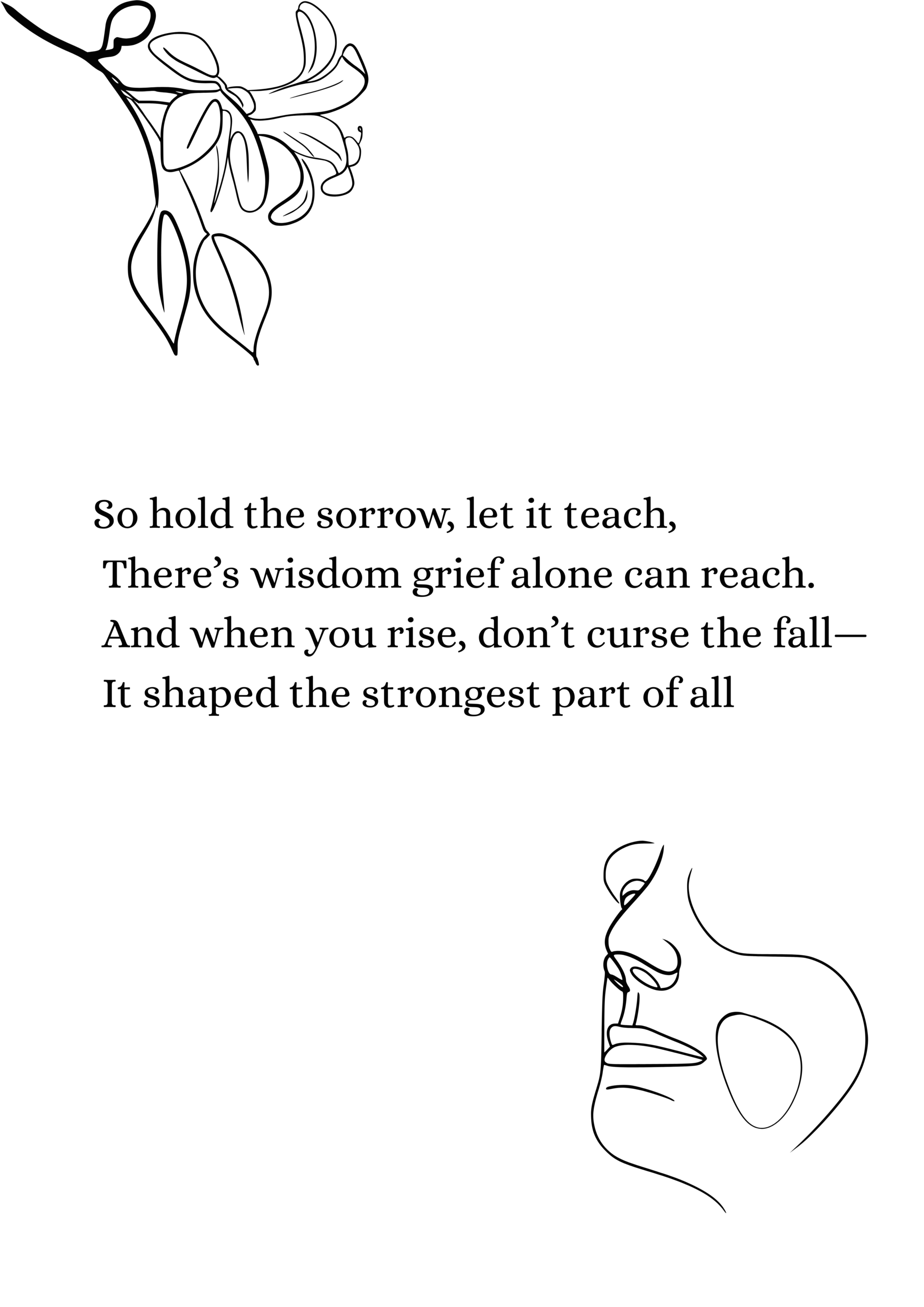 So hold the sorrow, let it teach,
There's wisdom grief alone can reach.
And when you rise, don't curse the fall—
It shaped the strongest part of all